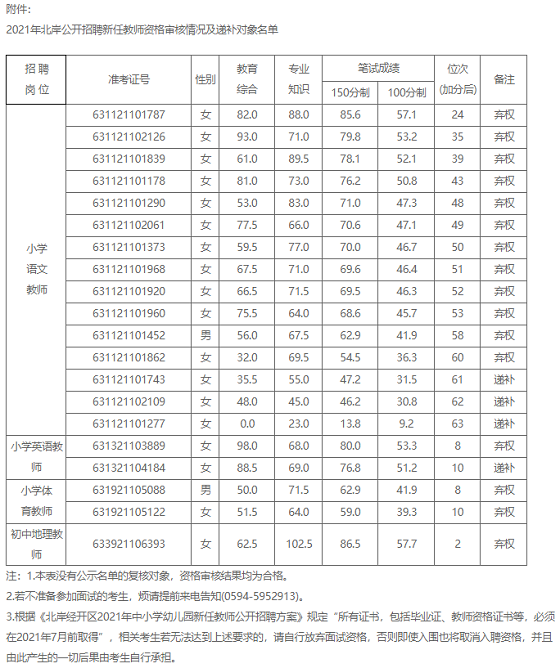 附件:

2021年北岸公开招聘新任教师资格审核情况及递补对象名单

| 招聘岗位 | 准考证号 | 性别 | 教育综合 | 专业知识 | 笔试成绩 150分制 | 笔试成绩 100分制 | 位次(加分后) | 备注 |
|---|---|---|---|---|---|---|---|---|
| 小学语文教师 | 631121101787 | 女 | 82.0 | 88.0 | 85.6 | 57.1 | 24 | 弃权 |
| | 631121102126 | 女 | 93.0 | 71.0 | 79.8 | 53.2 | 35 | 弃权 |
| | 631121101839 | 女 | 61.0 | 89.5 | 78.1 | 52.1 | 39 | 弃权 |
| | 631121101178 | 女 | 81.0 | 73.0 | 76.2 | 50.8 | 43 | 弃权 |
| | 631121101290 | 女 | 53.0 | 83.0 | 71.0 | 47.3 | 48 | 弃权 |
| | 631121102061 | 女 | 77.5 | 66.0 | 70.6 | 47.1 | 49 | 弃权 |
| | 631121101373 | 女 | 59.5 | 77.0 | 70.0 | 46.7 | 50 | 弃权 |
| | 631121101968 | 女 | 67.5 | 71.0 | 69.6 | 46.4 | 51 | 弃权 |
| | 631121101920 | 女 | 66.5 | 71.5 | 69.5 | 46.3 | 52 | 弃权 |
| | 631121101960 | 女 | 75.5 | 64.0 | 68.6 | 45.7 | 53 | 弃权 |
| | 631121101452 | 男 | 56.0 | 67.5 | 62.9 | 41.9 | 58 | 弃权 |
| | 631121101862 | 女 | 32.0 | 69.5 | 54.5 | 36.3 | 60 | 弃权 |
| | 631121101743 | 女 | 35.5 | 55.0 | 47.2 | 31.5 | 61 | 递补 |
| | 631121102109 | 女 | 48.0 | 45.0 | 46.2 | 30.8 | 62 | 递补 |
| | 631121101277 | 女 | 0.0 | 23.0 | 13.8 | 9.2 | 63 | 递补 |
| 小学英语教师 | 631321103889 | 女 | 98.0 | 68.0 | 80.0 | 53.3 | 8 | 弃权 |
| | 631321104184 | 女 | 88.5 | 69.0 | 76.8 | 51.2 | 10 | 递补 |
| 小学体育教师 | 631921105088 | 男 | 50.0 | 71.5 | 62.9 | 41.9 | 8 | 弃权 |
| | 631921105122 | 女 | 51.5 | 64.0 | 59.0 | 39.3 | 10 | 弃权 |
| 初中地理教师 | 633921106393 | 女 | 62.5 | 102.5 | 86.5 | 57.7 | 2 | 弃权 |

注：1.本表没有公示名单的复核对象，资格审核结果均为合格。

2.若不准备参加面试的考生，烦请提前来电告知(0594-5952913)。

3.根据《北岸经开区2021年中小学幼儿园新任教师公开招聘方案》规定“所有证书，包括毕业证、教师资格证书等，必须在2021年7月前取得”，相关考生若无法达到上述要求的，请自行放弃面试资格，否则即使入围也将取消入聘资格，并且由此产生的一切后果由考生自行承担。